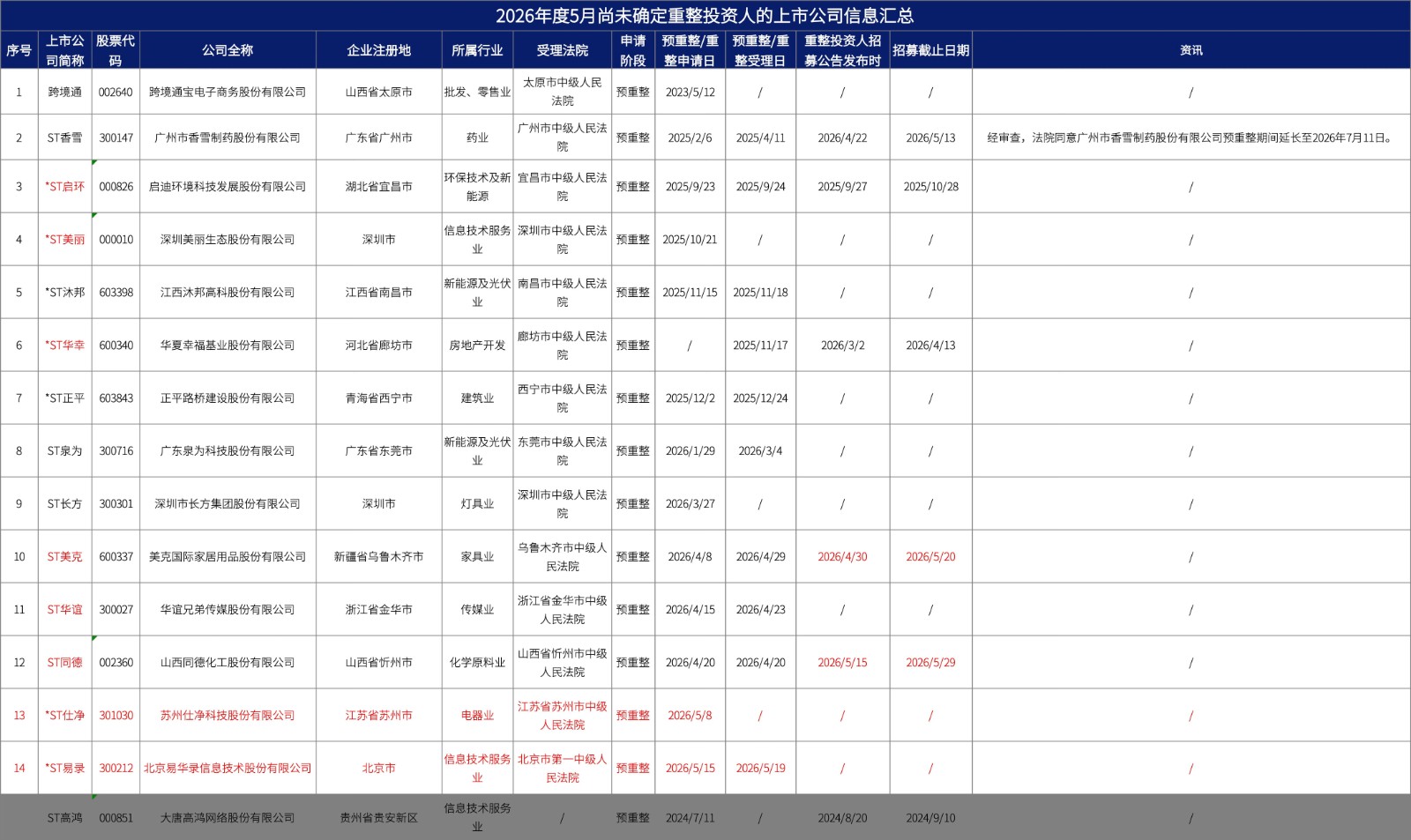 2026年度5月尚未确定重整投资人的上市公司信息汇总

| 序号 | 上市公司简称 | 股票代码 | 公司全称 | 企业注册地 | 所属行业 | 受理法院 | 申请阶段 | 预重整/重整申请日 | 预重整/重整受理日 | 重整投资人招募公告发布时 | 招募截止日期 | 资讯 |
|---|---|---|---|---|---|---|---|---|---|---|---|---|
| 1 | 跨境通 | 002640 | 跨境通宝电子商务股份有限公司 | 山西省太原市 | 批发、零售业 | 太原市中级人民法院 | 预重整 | 2023/5/12 | / | / | / | / |
| 2 | ST香雪 | 300147 | 广州市香雪制药股份有限公司 | 广东省广州市 | 药业 | 广州市中级人民法院 | 预重整 | 2025/2/6 | 2025/4/11 | 2026/4/22 | 2026/5/13 | 经审查，法院同意广州市香雪制药股份有限公司预重整期间延长至2026年7月11日。 |
| 3 | *ST启环 | 000826 | 启迪环境科技发展股份有限公司 | 湖北省宜昌市 | 环保技术及新能源 | 宜昌市中级人民法院 | 预重整 | 2025/9/23 | 2025/9/24 | 2025/9/27 | 2025/10/28 | / |
| 4 | *ST美丽 | 000010 | 深圳美丽生态股份有限公司 | 深圳市 | 信息技术服务业 | 深圳市中级人民法院 | 预重整 | 2025/10/21 | / | / | / | / |
| 5 | *ST沐邦 | 603398 | 江西沐邦高科股份有限公司 | 江西省南昌市 | 新能源及光伏业 | 南昌市中级人民法院 | 预重整 | 2025/11/15 | 2025/11/18 | / | / | / |
| 6 | *ST华幸 | 600340 | 华夏幸福基业股份有限公司 | 河北省廊坊市 | 房地产开发 | 廊坊市中级人民法院 | 预重整 | / | 2025/11/17 | 2026/3/2 | 2026/4/13 | / |
| 7 | *ST正平 | 603843 | 正平路桥建设股份有限公司 | 青海省西宁市 | 建筑业 | 西宁市中级人民法院 | 预重整 | 2025/12/2 | 2025/12/24 | / | / | / |
| 8 | ST泉为 | 300716 | 广东泉为科技股份有限公司 | 广东省东莞市 | 新能源及光伏业 | 东莞市中级人民法院 | 预重整 | 2026/1/29 | 2026/3/4 | / | / | / |
| 9 | ST长方 | 300301 | 深圳市长方集团股份有限公司 | 深圳市 | 灯具业 | 深圳市中级人民法院 | 预重整 | 2026/3/27 | / | / | / | / |
| 10 | ST美克 | 600337 | 美克国际家居用品股份有限公司 | 新疆省乌鲁木齐市 | 家具业 | 乌鲁木齐市中级人民法院 | 预重整 | 2026/4/8 | 2026/4/29 | 2026/4/30 | 2026/5/20 | / |
| 11 | ST华谊 | 300027 | 华谊兄弟传媒股份有限公司 | 浙江省金华市 | 传媒业 | 浙江省金华市中级人民法院 | 预重整 | 2026/4/15 | 2026/4/23 | / | / | / |
| 12 | ST同德 | 002360 | 山西同德化工股份有限公司 | 山西省忻州市 | 化学原料业 | 山西省忻州市中级人民法院 | 预重整 | 2026/4/20 | 2026/4/20 | 2026/5/15 | 2026/5/29 | / |
| 13 | *ST仕净 | 301030 | 苏州仕净科技股份有限公司 | 江苏省苏州市 | 电器业 | 江苏省苏州市中级人民法院 | 预重整 | 2026/5/8 | / | / | / | / |
| 14 | *ST易录 | 300212 | 北京易华录信息技术股份有限公司 | 北京市 | 信息技术服务业 | 北京市第一中级人民法院 | 预重整 | 2026/5/15 | 2026/5/19 | / | / | / |
|  | ST高鸿 | 000851 | 大唐高鸿网络股份有限公司 | 贵州省贵安新区 | 信息技术服务业 | / | 预重整 | 2024/7/11 | / | 2024/8/20 | 2024/9/10 | / |